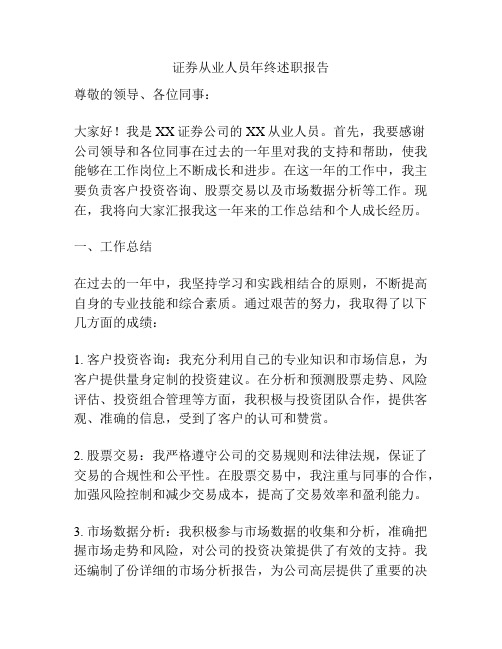 证券从业人员年终述职报告

尊敬的领导、各位同事：

大家好！我是XX证券公司的XX从业人员。首先，我要感谢公司领导和各位同事在过去的一年里对我的支持和帮助，使我能够在工作岗位上不断成长和进步。在这一年的工作中，我主要负责客户投资咨询、股票交易以及市场数据分析等工作。现在，我将向大家汇报我这一年来的工作总结和个人成长经历。

一、工作总结

在过去的一年中，我坚持学习和实践相结合的原则，不断提高自身的专业技能和综合素质。通过艰苦的努力，我取得了以下几方面的成绩：

1. 客户投资咨询：我充分利用自己的专业知识和市场信息，为客户提供量身定制的投资建议。在分析和预测股票走势、风险评估、投资组合管理等方面，我积极与投资团队合作，提供客观、准确的信息，受到了客户的认可和赞赏。

2. 股票交易：我严格遵守公司的交易规则和法律法规，保证了交易的合规性和公平性。在股票交易中，我注重与同事的合作，加强风险控制和减少交易成本，提高了交易效率和盈利能力。

3. 市场数据分析：我积极参与市场数据的收集和分析，准确把握市场走势和风险，对公司的投资决策提供了有效的支持。我还编制了份详细的市场分析报告，为公司高层提供了重要的决